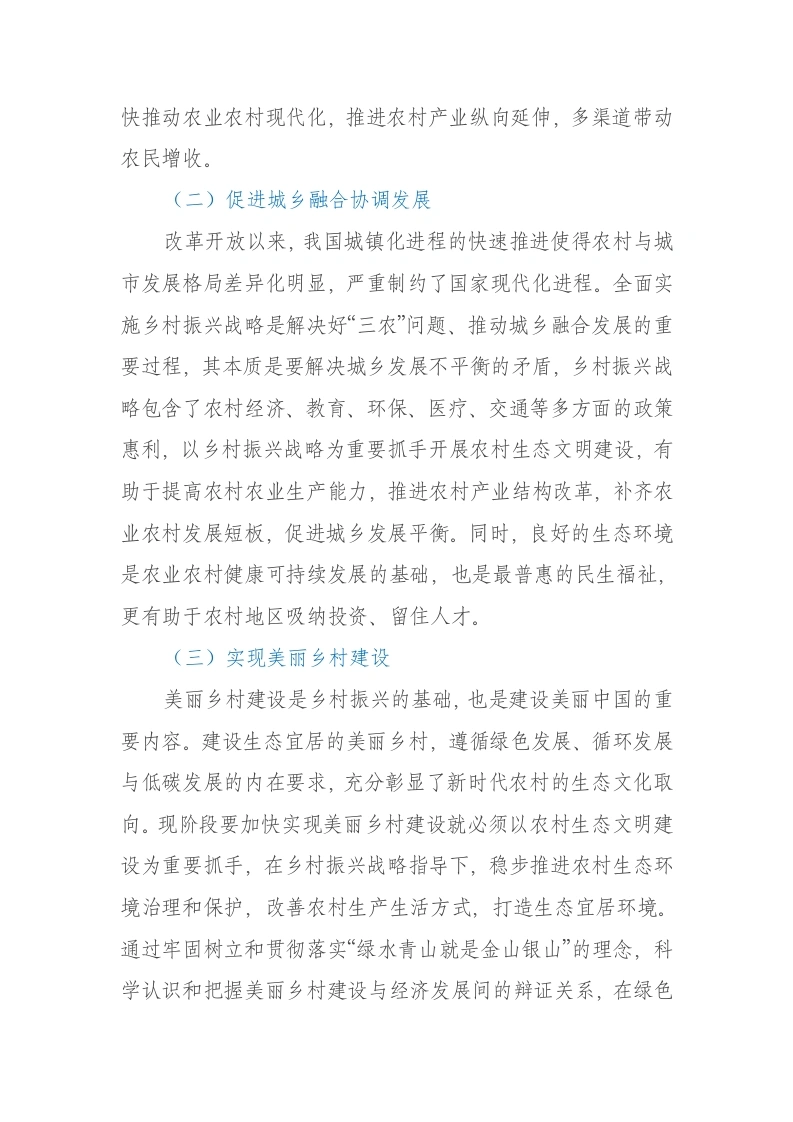 快推动农业农村现代化，推进农村产业纵向延伸，多渠道带动农民增收。

（二）促进城乡融合协调发展

改革开放以来，我国城镇化进程的快速推进使得农村与城市发展格局差异化明显，严重制约了国家现代化进程。全面实施乡村振兴战略是解决好“三农”问题、推动城乡融合发展的重要过程，其本质是要解决城乡发展不平衡的矛盾，乡村振兴战略包含了农村经济、教育、环保、医疗、交通等多方面的政策惠利，以乡村振兴战略为重要抓手开展农村生态文明建设，有助于提高农村农业生产能力，推进农村产业结构改革，补齐农业农村发展短板，促进城乡发展平衡。同时，良好的生态环境是农业农村健康可持续发展的基础，也是最普惠的民生福祉，更有助于农村地区吸纳投资、留住人才。

（三）实现美丽乡村建设

美丽乡村建设是乡村振兴的基础，也是建设美丽中国的重要内容。建设生态宜居的美丽乡村，遵循绿色发展、循环发展与低碳发展的内在要求，充分彰显了新时代农村的生态文化取向。现阶段要加快实现美丽乡村建设就必须以农村生态文明建设为重要抓手，在乡村振兴战略指导下，稳步推进农村生态环境治理和保护，改善农村生产生活方式，打造生态宜居环境。通过牢固树立和贯彻落实“绿水青山就是金山银山”的理念，科学认识和把握美丽乡村建设与经济发展间的辩证关系，在绿色